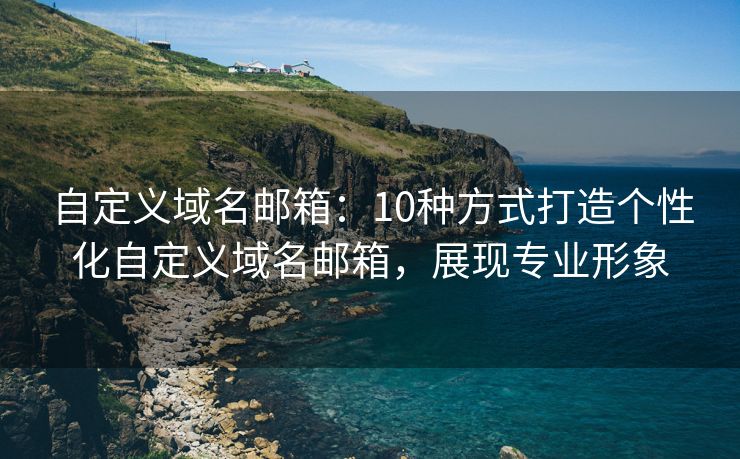 自定义域名邮箱：10种方式打造个性化自定义域名邮箱，展现专业形象